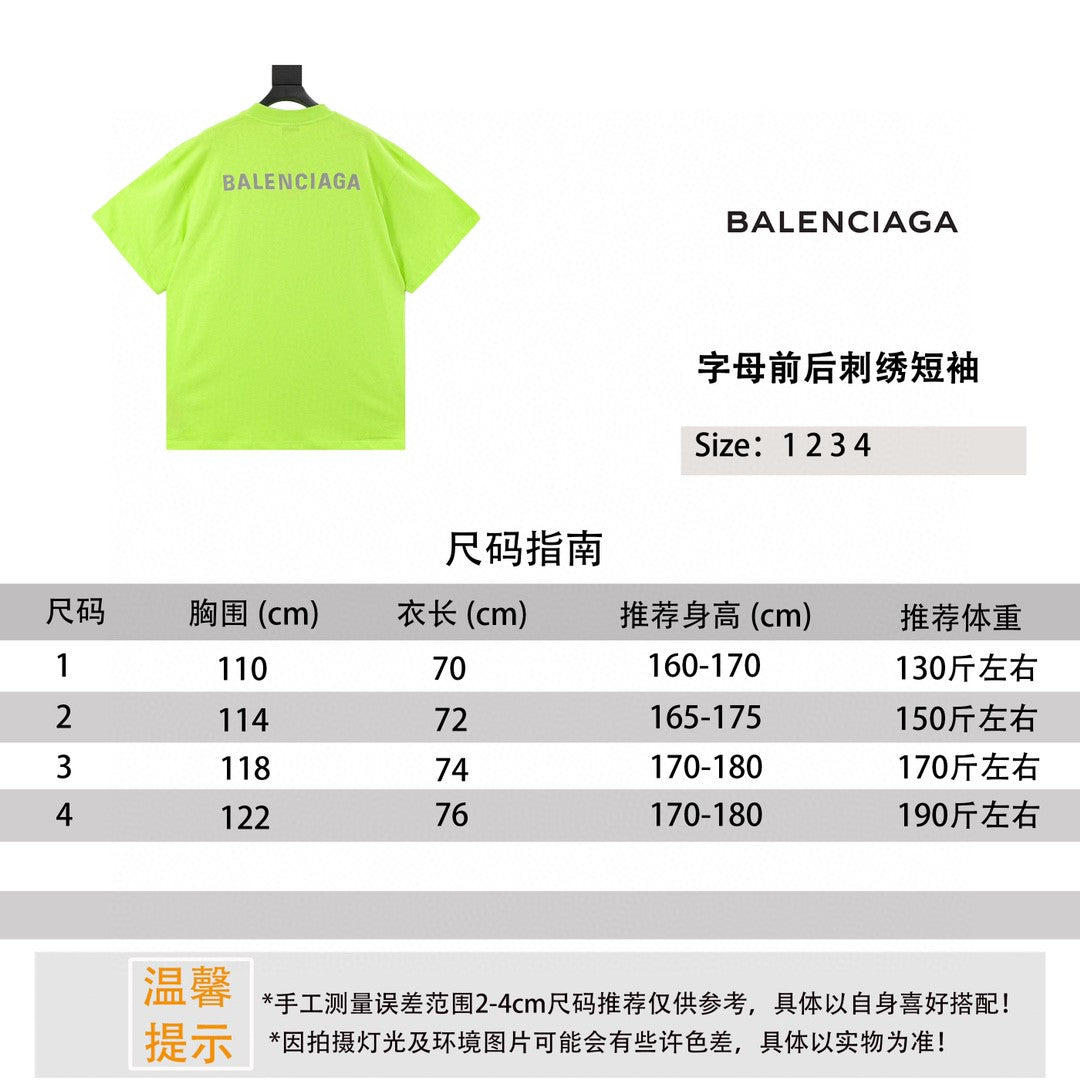 BALENCIAGA

BALENCIAGA

字母前后刺绣短袖

Size：1 2 3 4

尺码指南

| 尺码 | 胸围 (cm) | 衣长 (cm) | 推荐身高 (cm) | 推荐体重 |
|---|---|---|---|---|
| 1 | 110 | 70 | 160-170 | 130斤左右 |
| 2 | 114 | 72 | 165-175 | 150斤左右 |
| 3 | 118 | 74 | 170-180 | 170斤左右 |
| 4 | 122 | 76 | 170-180 | 190斤左右 |

温馨提示

*手工测量误差范围2-4cm尺码推荐仅供参考，具体以自身喜好搭配！
*因拍摄灯光及环境图片可能会有些许色差，具体以实物为准！